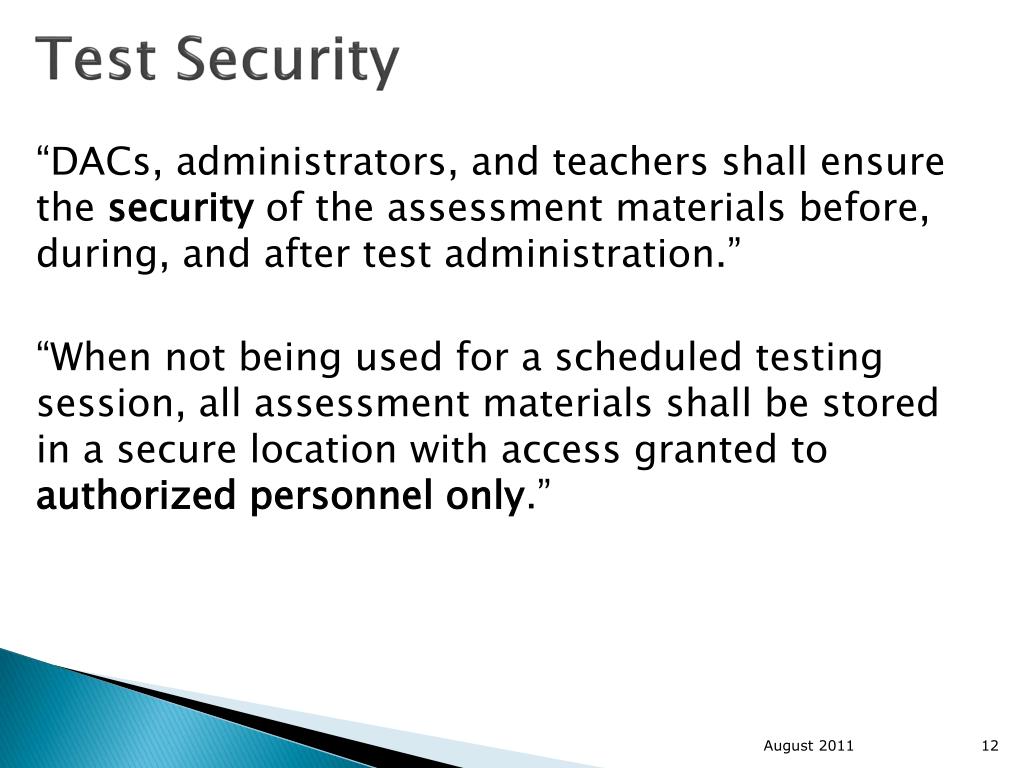 Test Security

“DACs, administrators, and teachers shall ensure the security of the assessment materials before, during, and after test administration.”

“When not being used for a scheduled testing session, all assessment materials shall be stored in a secure location with access granted to authorized personnel only.”

August 2011

12